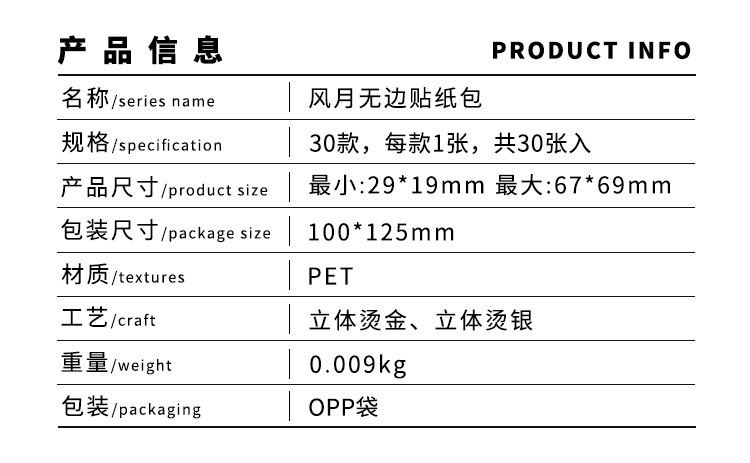 产品信息 PRODUCT INFO

名称/series name
风月无边贴纸包

规格/specification
30款，每款1张，共30张入

产品尺寸/product size
最小:29*19mm 最大:67*69mm

包装尺寸/package size
100*125mm

材质/textures
PET

工艺/craft
立体烫金、立体烫银

重量/weight
0.009kg

包装/packaging
OPP袋